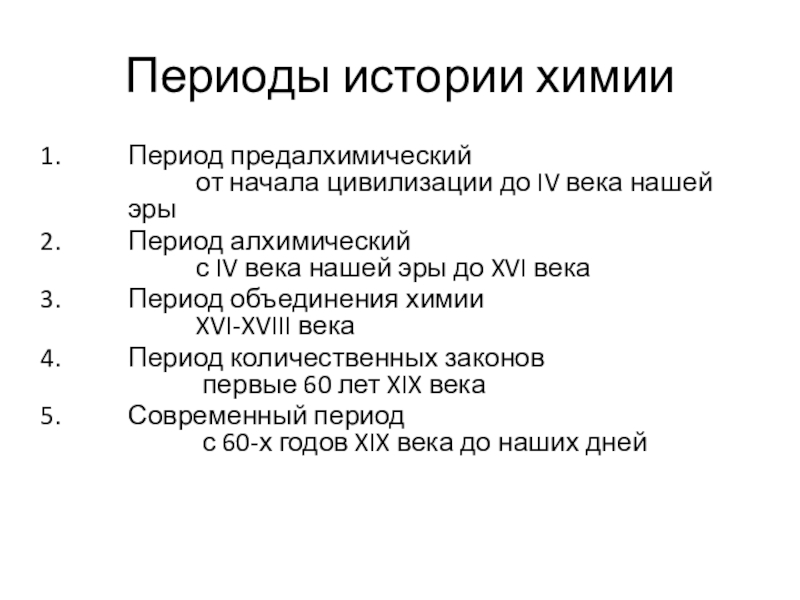 Периоды истории химии

1. Период предалхимический
от начала цивилизации до IV века нашей эры
2. Период алхимический
с IV века нашей эры до XVI века
3. Период объединения химии
XVI-XVIII века
4. Период количественных законов
первые 60 лет XIX века
5. Современный период
с 60-х годов XIX века до наших дней